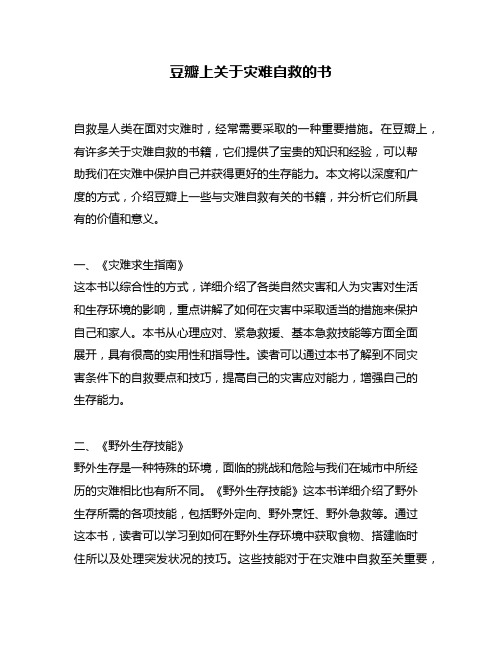 豆瓣上关于灾难自救的书

自救是人类在面对灾难时，经常需要采取的一种重要措施。在豆瓣上，有许多关于灾难自救的书籍，它们提供了宝贵的知识和经验，可以帮助我们在灾难中保护自己并获得更好的生存能力。本文将以深度和广度的方式，介绍豆瓣上一些与灾难自救有关的书籍，并分析它们所具有的价值和意义。

一、《灾难求生指南》
这本书以综合性的方式，详细介绍了各类自然灾害和人为灾害对生活和生存环境的影响，重点讲解了如何在灾害中采取适当的措施来保护自己和家人。本书从心理应对、紧急救援、基本急救技能等方面全面展开，具有很高的实用性和指导性。读者可以通过本书了解到不同灾害条件下的自救要点和技巧，提高自己的灾害应对能力，增强自己的生存能力。

二、《野外生存技能》
野外生存是一种特殊的环境，面临的挑战和危险与我们在城市中所经历的灾难相比也有所不同。《野外生存技能》这本书详细介绍了野外生存所需的各项技能，包括野外定向、野外烹饪、野外急救等。通过这本书，读者可以学习到如何在野外生存环境中获取食物、搭建临时住所以及处理突发状况的技巧。这些技能对于在灾难中自救至关重要，